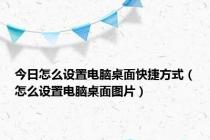 今日怎么设置电脑桌面快捷方式（怎么设置电脑桌面图片）